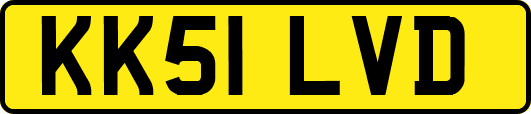 KK51 LVD